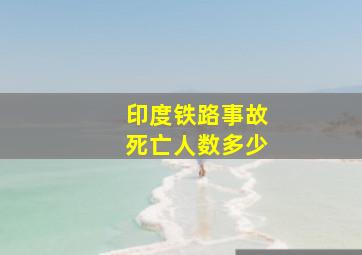 印度铁路事故
死亡人数多少